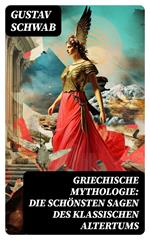 GUSTAV SCHWAB

GRIECHISCHE MYTHOLOGIE: DIE SCHÖNSTEN SAGEN DES KLASSISCHEN ALTERTUMS